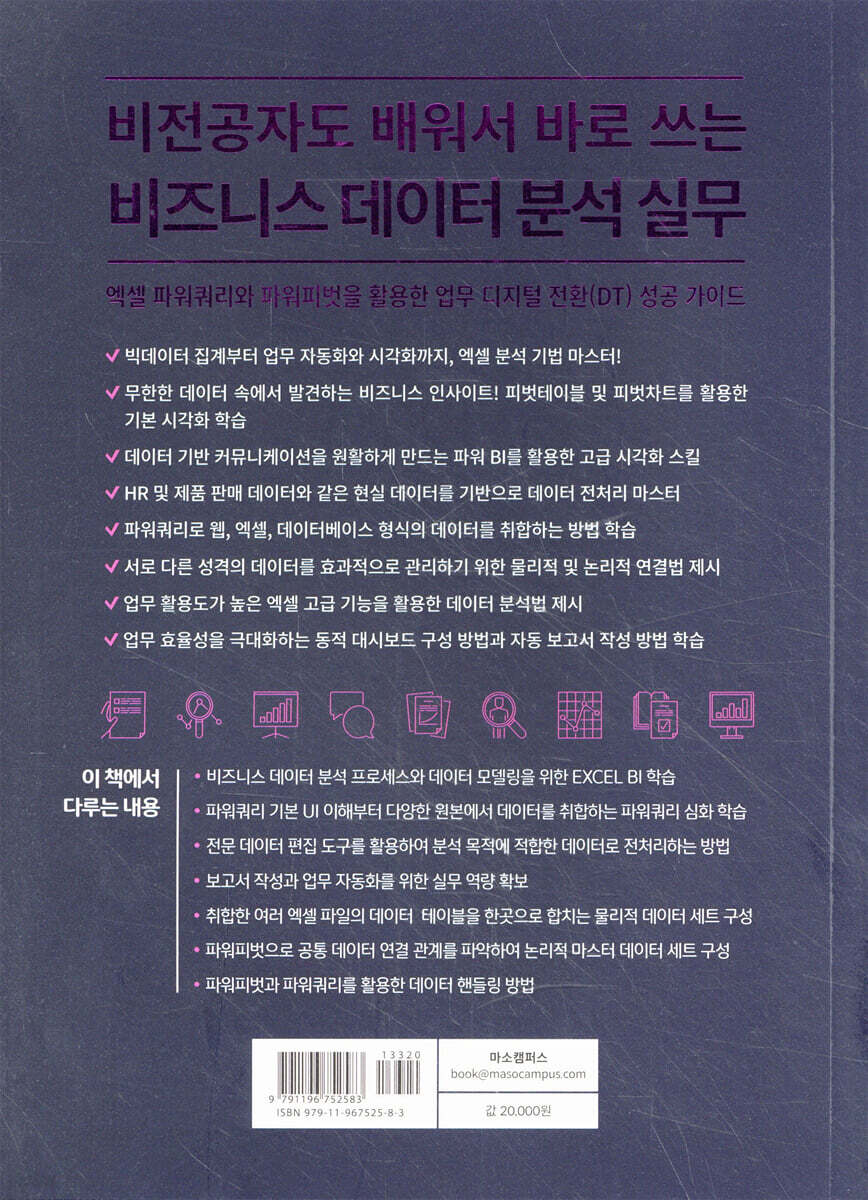 비전공자도 배워서 바로 쓰는
비즈니스 데이터 분석 실무

엑셀 파워쿼리와 파워피벗을 활용한 업무 디지털 전환(DT) 성공 가이드

✔ 빅데이터 집계부터 업무 자동화와 시각화까지, 엑셀 분석 기법 마스터!
✔ 무한한 데이터 속에서 발견하는 비즈니스 인사이트! 피벗테이블 및 피벗차트를 활용한 기본 시각화 학습
✔ 데이터 기반 커뮤니케이션을 원활하게 만드는 파워 BI를 활용한 고급 시각화 스킬
✔ HR 및 제품 판매 데이터와 같은 현실 데이터를 기반으로 데이터 전처리 마스터
✔ 파워쿼리로 웹, 엑셀, 데이터베이스 형식의 데이터를 취합하는 방법 학습
✔ 서로 다른 성격의 데이터를 효과적으로 관리하기 위한 물리적 및 논리적 연결법 제시
✔ 업무 활용도가 높은 엑셀 고급 기능을 활용한 데이터 분석법 제시
✔ 업무 효율성을 극대화하는 동적 대시보드 구성 방법과 자동 보고서 작성 방법 학습

이 책에서 다루는 내용

• 비즈니스 데이터 분석 프로세스와 데이터 모델링을 위한 EXCEL BI 학습
• 파워쿼리 기본 UI 이해부터 다양한 원본에서 데이터를 취합하는 파워쿼리 심화 학습
• 전문 데이터 편집 도구를 활용하여 분석 목적에 적합한 데이터로 전처리하는 방법
• 보고서 작성과 업무 자동화를 위한 실무 역량 확보
• 취합한 여러 엑셀 파일의 데이터 테이블을 한곳으로 합치는 물리적 데이터 세트 구성
• 파워피벗으로 공통 데이터 연결 관계를 파악하여 논리적 마스터 데이터 세트 구성
• 파워피벗과 파워쿼리를 활용한 데이터 핸들링 방법

13320
9 791196 752583
ISBN 979-11-967525-8-3

마소캠퍼스
book@masocampus.com

값 20,000원